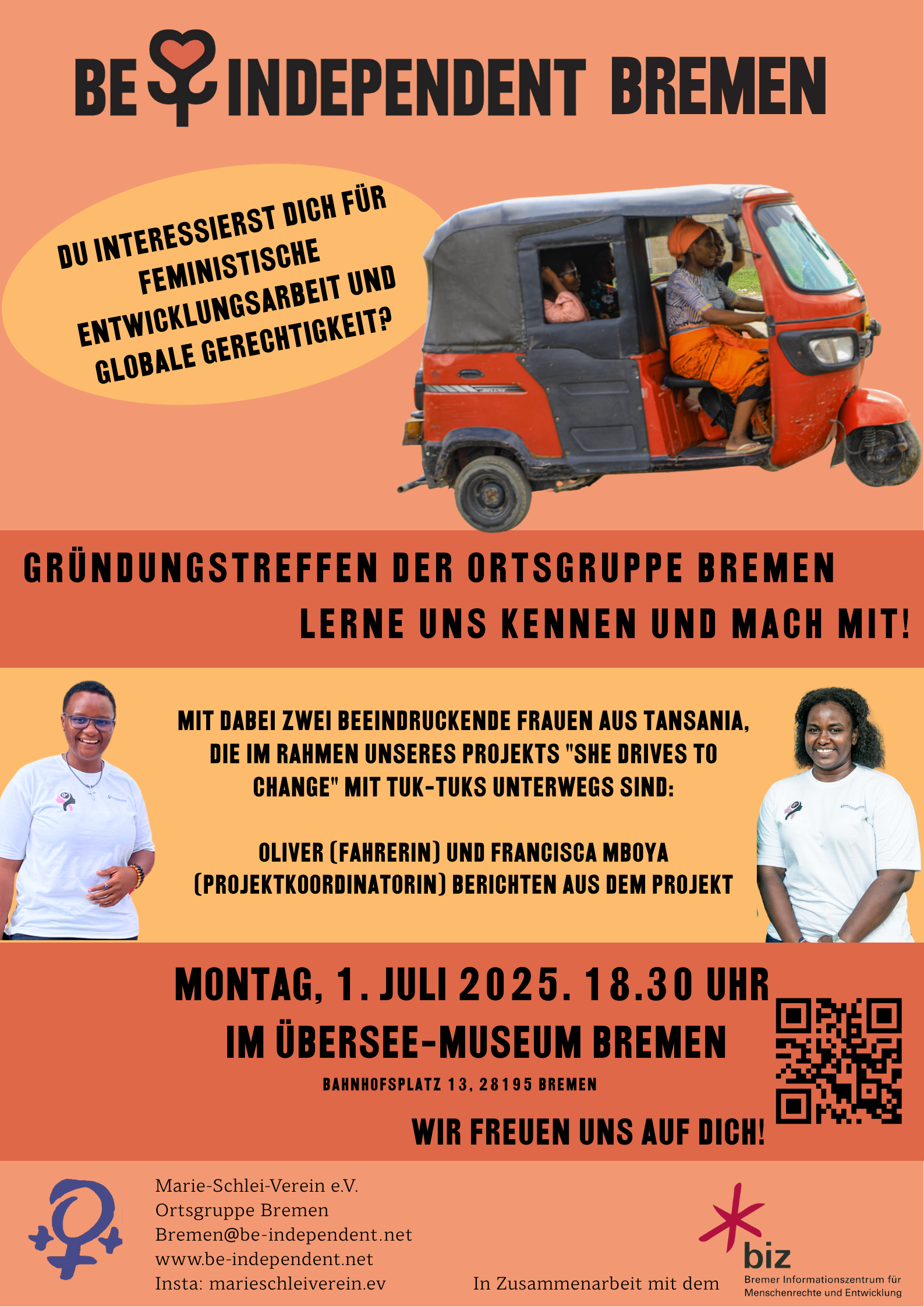 BE INDEPENDENT BREMEN

DU INTERESSIERST DICH FÜR FEMINISTISCHE ENTWICKLUNGSARBEIT UND GLOBALE GERECHTIGKEIT?

GRÜNDUNGSTREFFEN DER ORTSGRUPPE BREMEN

LERNE UNS KENNEN UND MACH MIT!

MIT DABEI ZWEI BEEINDRUCKENDE FRAUEN AUS TANSANIA, DIE IM RAHMEN UNSERES PROJEKTS "SHE DRIVES TO CHANGE" MIT TUK-TUKS UNTERWEGS SIND:

OLIVER (FAHRERIN) UND FRANCISCA MBOYA (PROJEKTKOORDINATORIN) BERICHTEN AUS DEM PROJEKT

MONTAG, 1. JULI 2025. 18.30 UHR

IM ÜBERSEE-MUSEUM BREMEN

BAHNHOFSPLATZ 13, 28195 BREMEN

WIR FREUEN UNS AUF DICH!

Marie-Schlei-Verein e.V.
Ortsgruppe Bremen
Bremen@be-independent.net
www.be-independent.net
Insta: marieschleiverein.ev

In Zusammenarbeit mit dem

biz
Bremer Informationszentrum für Menschenrechte und Entwicklung